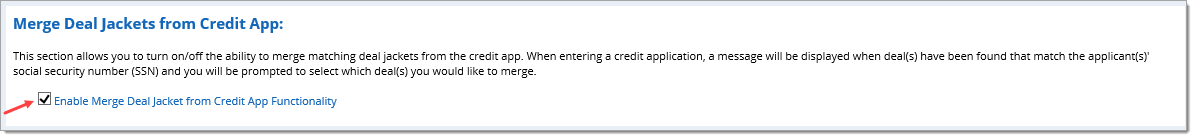 Merge Deal Jackets from Credit App:

This section allows you to turn on/off the ability to merge matching deal jackets from the credit app. When entering a credit application, a message will be displayed when deal(s) have been found that match the applicant(s)' social security number (SSN) and you will be prompted to select which deal(s) you would like to merge.

Enable Merge Deal Jacket from Credit App Functionality